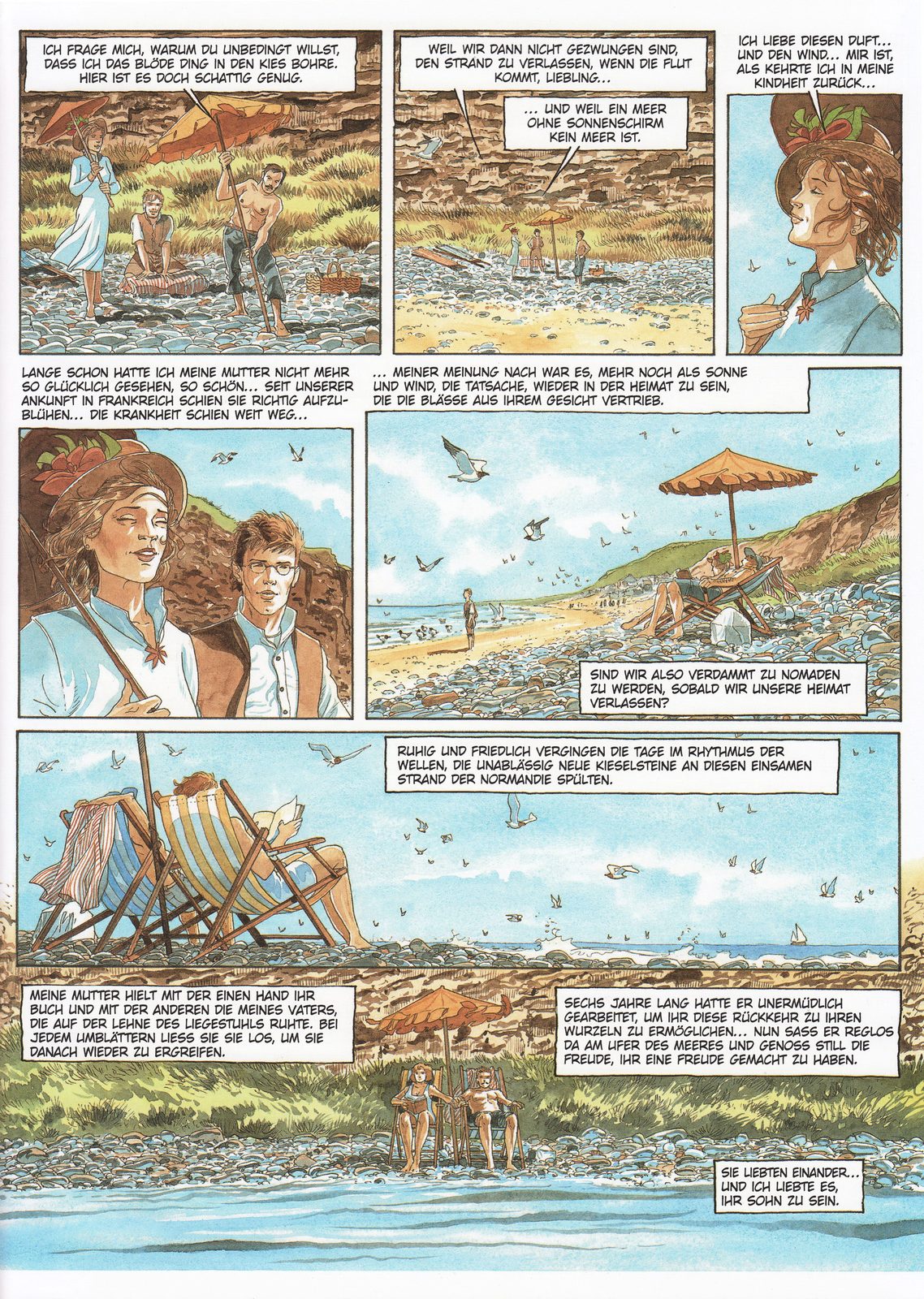 ICH FRAGE MICH, WARUM DU UNBEDINGT WILLST, DASS ICH DAS BLÖDE DING IN DEN KIES BOHRE. HIER IST ES DOCH SCHATTIG GENUG.

WEIL WIR DANN NICHT GEZWUNGEN SIND, DEN STRAND ZU VERLASSEN, WENN DIE FLUT KOMMT, LIEBLING...

... UND WEIL EIN MEER OHNE SONNENSCHIRM KEIN MEER IST.

ICH LIEBE DIESEN DUFT... UND DEN WIND... MIR IST, ALS KEHRTE ICH IN MEINE KINDHEIT ZURÜCK...

LANGE SCHON HATTE ICH MEINE MUTTER NICHT MEHR SO GLÜCKLICH GESEHEN, SO SCHÖN... SEIT UNSERER ANKUNFT IN FRANKREICH SCHIEN SIE RICHTIG AUFZUBLÜHEN... DIE KRANKHEIT SCHIEN WEIT WEG...

... MEINER MEINUNG NACH WAR ES, MEHR NOCH ALS SONNE UND WIND, DIE TATSACHE, WIEDER IN DER HEIMAT ZU SEIN, DIE DIE BLÄSSE AUS IHREM GESICHT VERTRIEB.

SIND WIR ALSO VERDAMMT ZU NOMADEN ZU WERDEN, SOBALD WIR UNSERE HEIMAT VERLASSEN?

RUHIG UND FRIEDLICH VERGINGEN DIE TAGE IM RHYTHMUS DER WELLEN, DIE UNABLÄSSIG NEUE KIESELSTEINE AN DIESEN EINSAMEN STRAND DER NORMANDIE SPÜLTEN.

MEINE MUTTER HIELT MIT DER EINEN HAND IHR BUCH UND MIT DER ANDEREN DIE MEINES VATERS, DIE AUF DER LEHNE DES LIEGESTUHLS RUHTE. BEI JEDEM UMBLÄTTERN LIESS SIE SIE LOS, UM SIE DANACH WIEDER ZU ERGREIFEN.

SECHS JAHRE LANG HATTE ER UNERMÜDLICH GEARBEITET, UM IHR DIESE RÜCKKEHR ZU IHREN WURZELN ZU ERMÖGLICHEN... NUN SASS ER REGLOS DA AM UFER DES MEERES UND GENOSS STILL DIE FREUDE, IHR EINE FREUDE GEMACHT ZU HABEN.

SIE LIEBTEN EINANDER... UND ICH LIEBTE ES, IHR SOHN ZU SEIN.